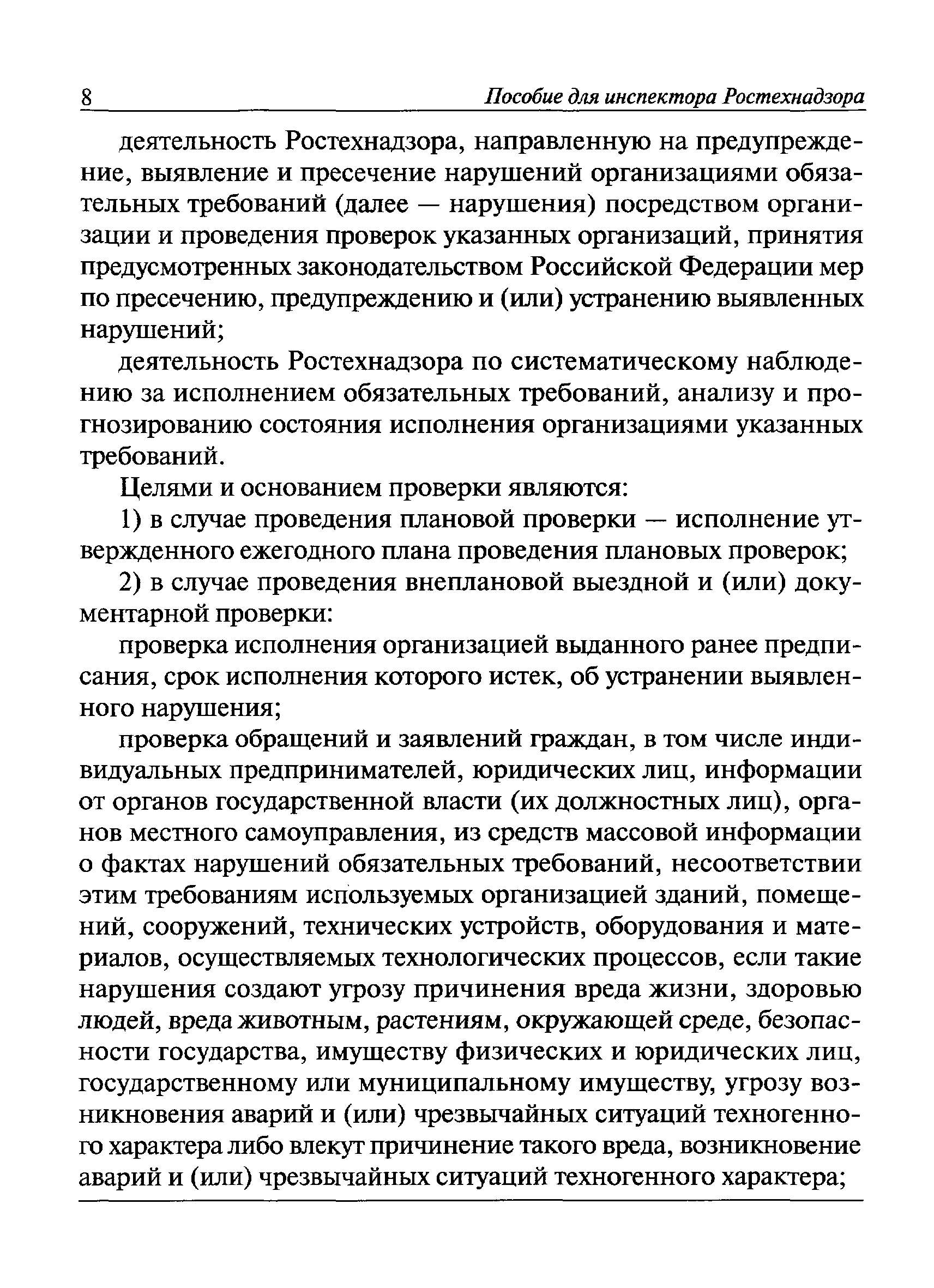 8 Пособие для инспектора Ростехнадзора

деятельность Ростехнадзора, направленную на предупреждение, выявление и пресечение нарушений организациями обязательных требований (далее — нарушения) посредством организации и проведения проверок указанных организаций, принятия предусмотренных законодательством Российской Федерации мер по пресечению, предупреждению и (или) устранению выявленных нарушений;

деятельность Ростехнадзора по систематическому наблюдению за исполнением обязательных требований, анализу и прогнозированию состояния исполнения организациями указанных требований.

Целями и основанием проверки являются:

1) в случае проведения плановой проверки — исполнение утвержденного ежегодного плана проведения плановых проверок;

2) в случае проведения внеплановой выездной и (или) документарной проверки:

проверка исполнения организацией выданного ранее предписания, срок исполнения которого истек, об устранении выявленного нарушения;

проверка обращений и заявлений граждан, в том числе индивидуальных предпринимателей, юридических лиц, информации от органов государственной власти (их должностных лиц), органов местного самоуправления, из средств массовой информации о фактах нарушений обязательных требований, несоответствии этим требованиям используемых организацией зданий, помещений, сооружений, технических устройств, оборудования и материалов, осуществляемых технологических процессов, если такие нарушения создают угрозу причинения вреда жизни, здоровью людей, вреда животным, растениям, окружающей среде, безопасности государства, имуществу физических и юридических лиц, государственному или муниципальному имуществу, угрозу возникновения аварий и (или) чрезвычайных ситуаций техногенного характера либо влекут причинение такого вреда, возникновение аварий и (или) чрезвычайных ситуаций техногенного характера;